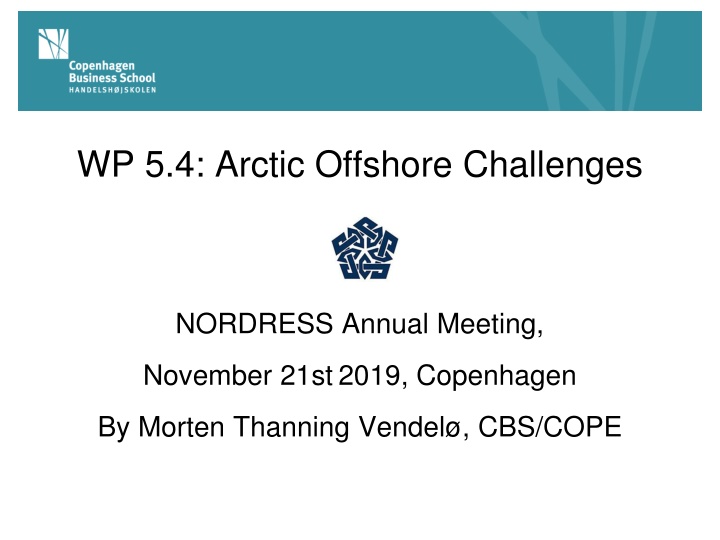 Copenhagen Business School
HANDELSHØJSKOLEN

WP 5.4: Arctic Offshore Challenges

NORDRESS Annual Meeting,

November 21st 2019, Copenhagen

By Morten Thanning Vendelø, CBS/COPE